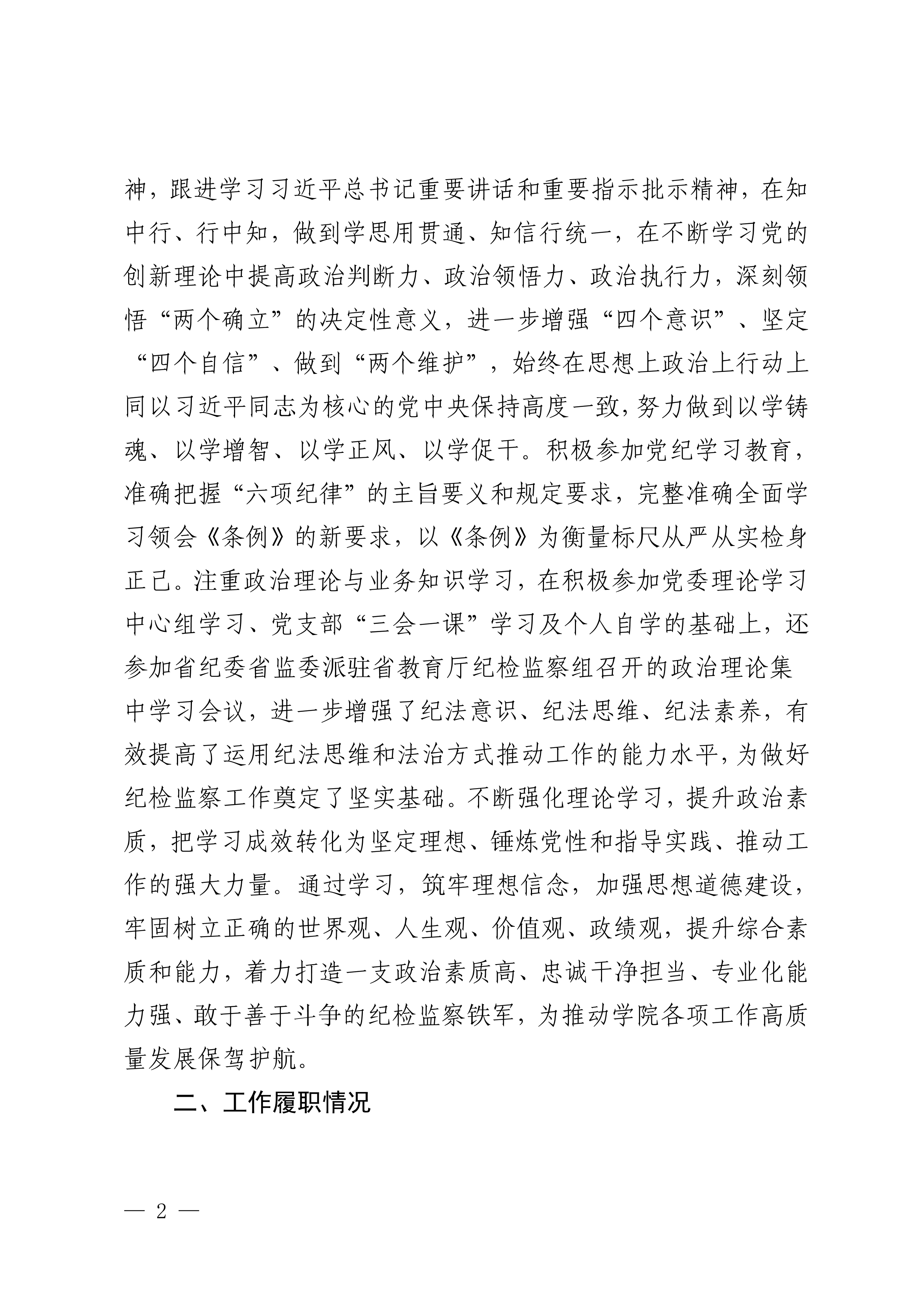 神，跟进学习习近平总书记重要讲话和重要指示批示精神，在知中行、行中知，做到学思用贯通、知信行统一，在不断学习党的创新理论中提高政治判断力、政治领悟力、政治执行力，深刻领悟“两个确立”的决定性意义，进一步增强“四个意识”、坚定“四个自信”、做到“两个维护”，始终在思想上政治上行动上同以习近平同志为核心的党中央保持高度一致，努力做到以学铸魂、以学增智、以学正风、以学促干。积极参加党纪学习教育，准确把握“六项纪律”的主旨要义和规定要求，完整准确全面学习领会《条例》的新要求，以《条例》为衡量标尺从严从实检身正己。注重政治理论与业务知识学习，在积极参加党委理论学习中心组学习、党支部“三会一课”学习及个人自学的基础上，还参加省纪委省监委派驻省教育厅纪检监察组召开的政治理论集中学习会议，进一步增强了纪法意识、纪法思维、纪法素养，有效提高了运用纪法思维和法治方式推动工作的能力水平，为做好纪检监察工作奠定了坚实基础。不断强化理论学习，提升政治素质，把学习成效转化为坚定理想、锤炼党性和指导实践、推动工作的强大力量。通过学习，筑牢理想信念，加强思想道德建设，牢固树立正确的世界观、人生观、价值观、政绩观，提升综合素质和能力，着力打造一支政治素质高、忠诚干净担当、专业化能力强、敢于善于斗争的纪检监察铁军，为推动学院各项工作高质量发展保驾护航。

二、工作履职情况

— 2 —